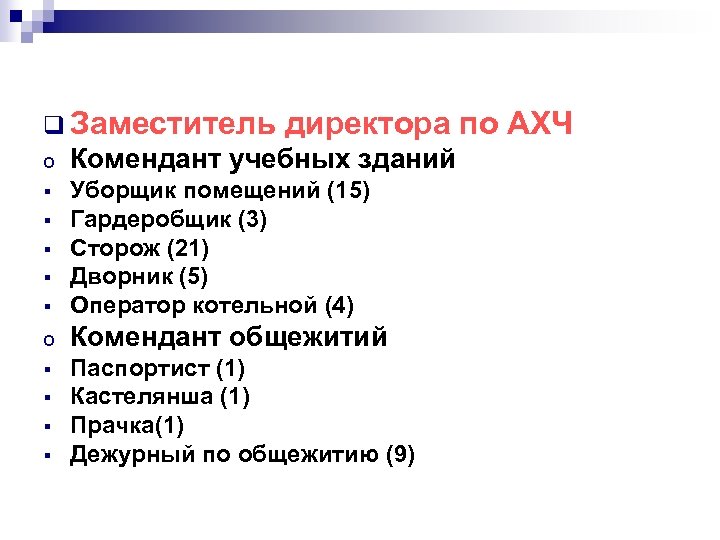 Заместитель директора по АХЧ
Комендант учебных зданий
Уборщик помещений (15)
Гардеробщик (3)
Сторож (21)
Дворник (5)
Оператор котельной (4)
Комендант общежитий
Паспортист (1)
Кастелянша (1)
Прачка(1)
Дежурный по общежитию (9)